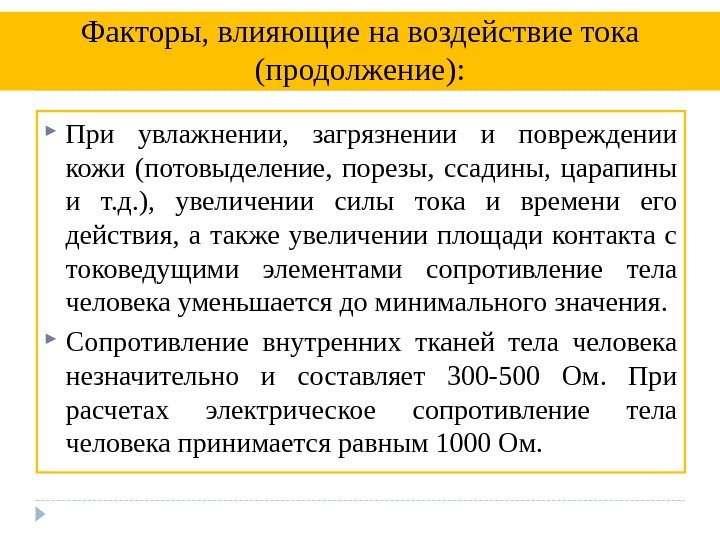 Факторы, влияющие на воздействие тока (продолжение):

При увлажнении, загрязнении и повреждении кожи (потовыделение, порезы, ссадины, царапины и т.д.), увеличении силы тока и времени его действия, а также увеличении площади контакта с токоведущими элементами сопротивление тела человека уменьшается до минимального значения.

Сопротивление внутренних тканей тела человека незначительно и составляет 300-500 Ом. При расчетах электрическое сопротивление тела человека принимается равным 1000 Ом.